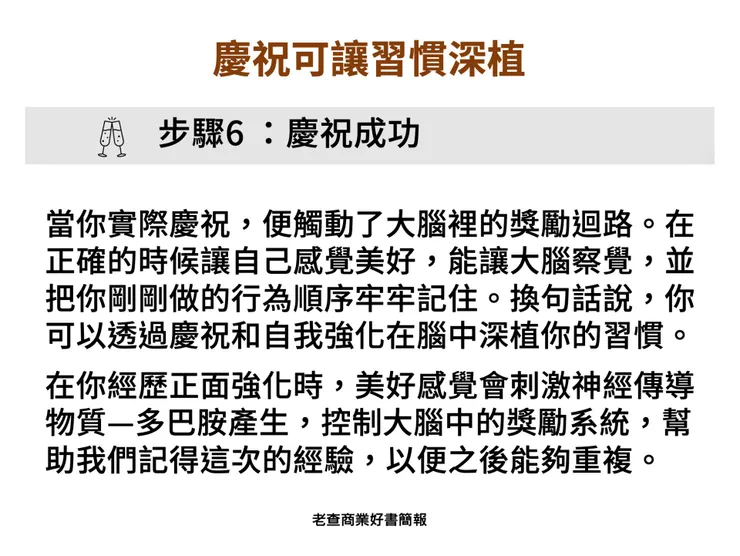 慶祝可讓習慣深植

步驟6 ：慶祝成功

當你實際慶祝，便觸動了大腦裡的獎勵迴路。在正確的時候讓自己感覺美好，能讓大腦察覺，並把你剛剛做的行為順序牢牢記住。換句話說，你可以透過慶祝和自我強化在腦中深植你的習慣。

在你經歷正面強化時，美好感覺會刺激神經傳導物質—多巴胺產生，控制大腦中的獎勵系統，幫助我們記得這次的經驗，以便之後能夠重複。

老查商業好書簡報